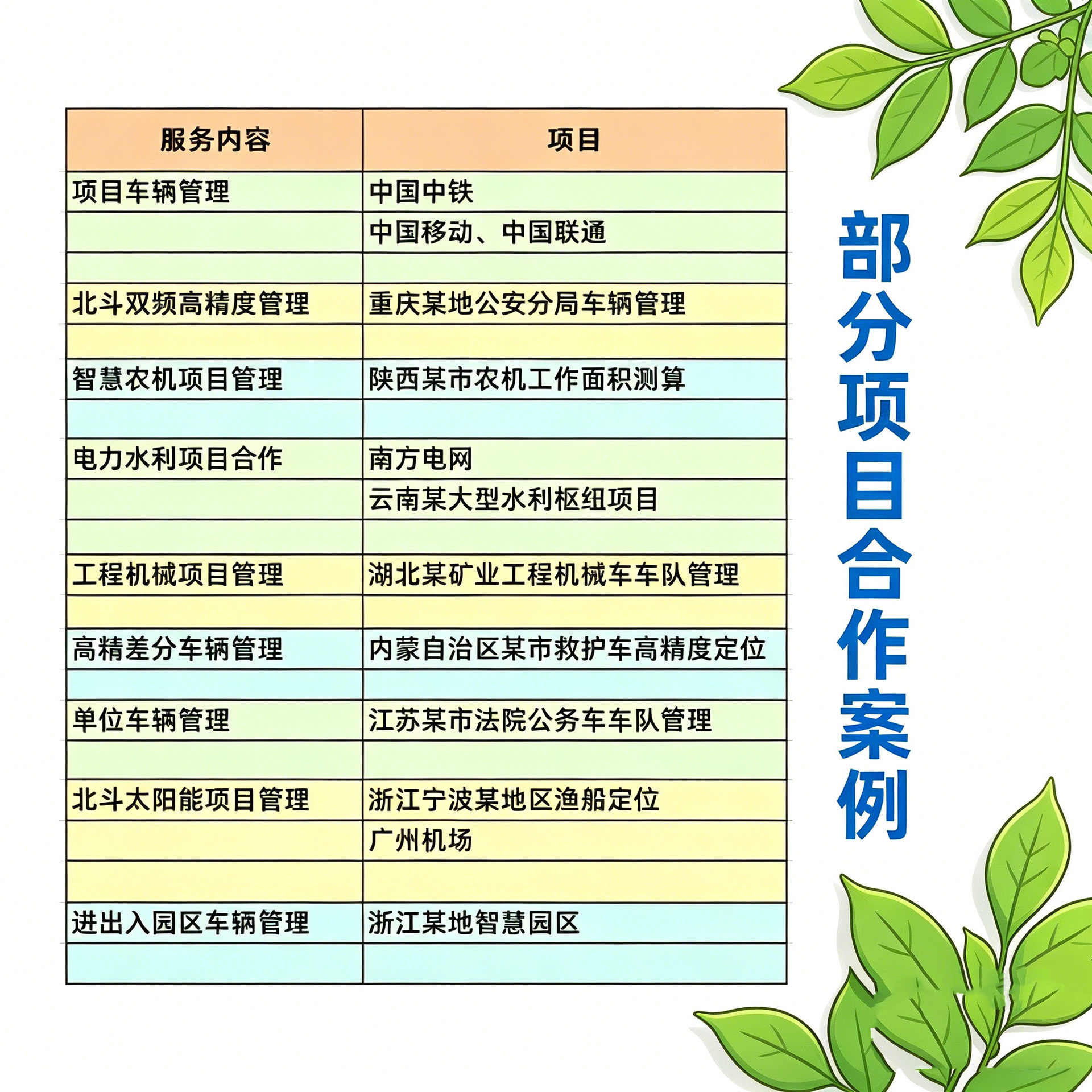 | 服务内容 | 项目 |
|---|---|
| 项目车辆管理 | 中国中铁 |
| | 中国移动、中国联通 |
| | |
| 北斗双频高精度管理 | 重庆某地公安分局车辆管理 |
| | |
| 智慧农机项目管理 | 陕西某市农机工作面积测算 |
| | |
| 电力水利项目合作 | 南方电网 |
| | 云南某大型水利枢纽项目 |
| | |
| 工程机械项目管理 | 湖北某矿业工程机械车车队管理 |
| | |
| 高精差分车辆管理 | 内蒙自治区某市救护车高精度定位 |
| | |
| 单位车辆管理 | 江苏某市法院公务车车队管理 |
| | |
| 北斗太阳能项目管理 | 浙江宁波某地区渔船定位 |
| | 广州机场 |
| | |
| 进出入园区车辆管理 | 浙江某地智慧园区 |
| | |

部分项目合作案例